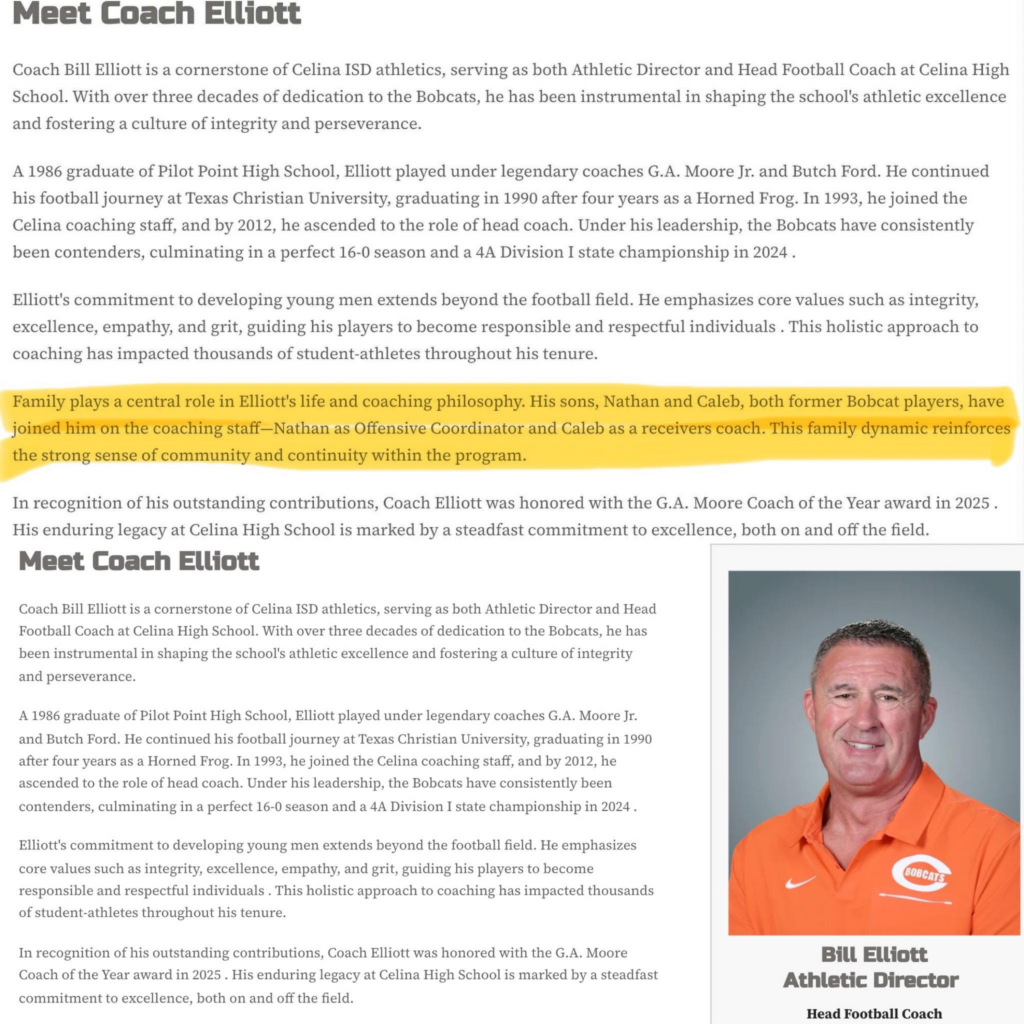 Meet Coach Elliott

Coach Bill Elliott is a cornerstone of Celina ISD athletics, serving as both Athletic Director and Head Football Coach at Celina High School. With over three decades of dedication to the Bobcats, he has been instrumental in shaping the school's athletic excellence and fostering a culture of integrity and perseverance.

A 1986 graduate of Pilot Point High School, Elliott played under legendary coaches G.A. Moore Jr. and Butch Ford. He continued his football journey at Texas Christian University, graduating in 1990 after four years as a Horned Frog. In 1993, he joined the Celina coaching staff, and by 2012, he ascended to the role of head coach. Under his leadership, the Bobcats have consistently been contenders, culminating in a perfect 16-0 season and a 4A Division I state championship in 2024 .

Elliott's commitment to developing young men extends beyond the football field. He emphasizes core values such as integrity, excellence, empathy, and grit, guiding his players to become responsible and respectful individuals . This holistic approach to coaching has impacted thousands of student-athletes throughout his tenure.

Family plays a central role in Elliott's life and coaching philosophy. His sons, Nathan and Caleb, both former Bobcat players, have joined him on the coaching staff—Nathan as Offensive Coordinator and Caleb as a receivers coach. This family dynamic reinforces the strong sense of community and continuity within the program.

In recognition of his outstanding contributions, Coach Elliott was honored with the G.A. Moore Coach of the Year award in 2025 . His enduring legacy at Celina High School is marked by a steadfast commitment to excellence, both on and off the field.

Meet Coach Elliott

Coach Bill Elliott is a cornerstone of Celina ISD athletics, serving as both Athletic Director and Head Football Coach at Celina High School. With over three decades of dedication to the Bobcats, he has been instrumental in shaping the school's athletic excellence and fostering a culture of integrity and perseverance.

A 1986 graduate of Pilot Point High School, Elliott played under legendary coaches G.A. Moore Jr. and Butch Ford. He continued his football journey at Texas Christian University, graduating in 1990 after four years as a Horned Frog. In 1993, he joined the Celina coaching staff, and by 2012, he ascended to the role of head coach. Under his leadership, the Bobcats have consistently been contenders, culminating in a perfect 16-0 season and a 4A Division I state championship in 2024 .

Elliott's commitment to developing young men extends beyond the football field. He emphasizes core values such as integrity, excellence, empathy, and grit, guiding his players to become responsible and respectful individuals . This holistic approach to coaching has impacted thousands of student-athletes throughout his tenure.

In recognition of his outstanding contributions, Coach Elliott was honored with the G.A. Moore Coach of the Year award in 2025 . His enduring legacy at Celina High School is marked by a steadfast commitment to excellence, both on and off the field.

BOBCATS

Bill Elliott
Athletic Director

Head Football Coach